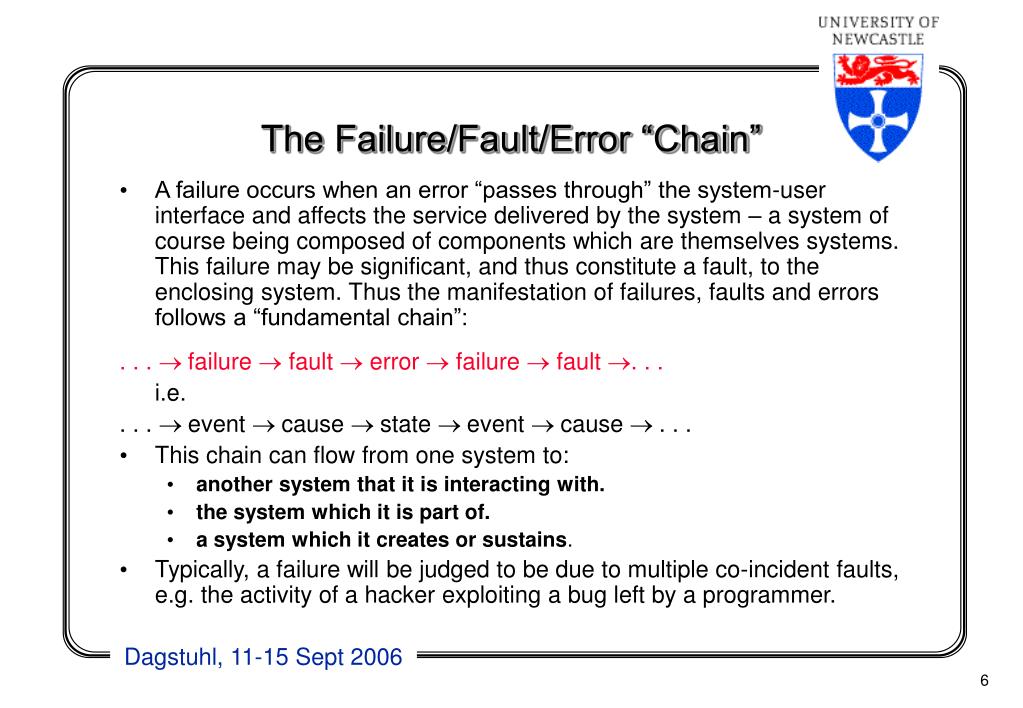 UNIVERSITY OF NEWCASTLE

The Failure/Fault/Error “Chain”

• A failure occurs when an error “passes through” the system-user interface and affects the service delivered by the system – a system of course being composed of components which are themselves systems. This failure may be significant, and thus constitute a fault, to the enclosing system. Thus the manifestation of failures, faults and errors follows a “fundamental chain”:

. . . → failure → fault → error → failure → fault →. . .

i.e.

. . . → event → cause → state → event → cause → . . .

• This chain can flow from one system to:
  • another system that it is interacting with.
  • the system which it is part of.
  • a system which it creates or sustains.

• Typically, a failure will be judged to be due to multiple co-incident faults, e.g. the activity of a hacker exploiting a bug left by a programmer.

Dagstuhl, 11-15 Sept 2006

6